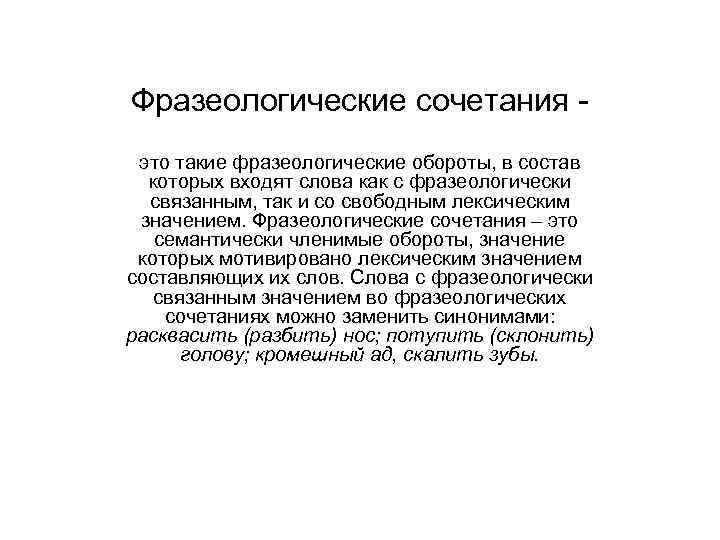 Фразеологические сочетания -

это такие фразеологические обороты, в состав которых входят слова как с фразеологически связанным, так и со свободным лексическим значением. Фразеологические сочетания – это семантически членимые обороты, значение которых мотивировано лексическим значением составляющих их слов. Слова с фразеологически связанным значением во фразеологических сочетаниях можно заменить синонимами: расквасить (разбить) нос; потупить (склонить) голову; кромешный ад, скалить зубы.